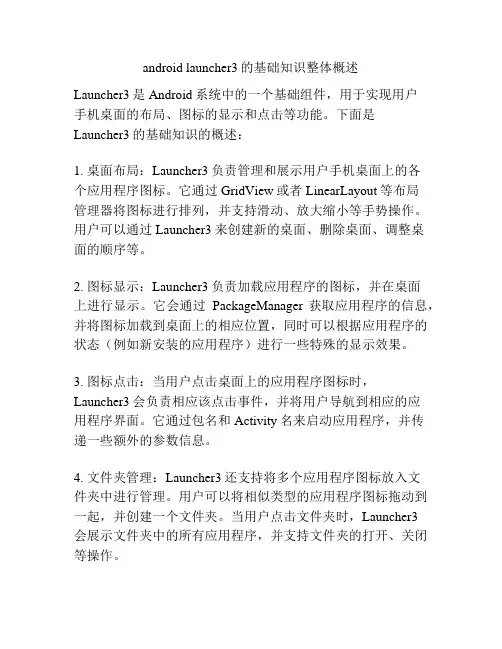 android launcher3 的基础知识整体概述

Launcher3 是 Android 系统中的一个基础组件，用于实现用户手机桌面的布局、图标的显示和点击等功能。下面是 Launcher3 的基础知识的概述：

1. 桌面布局：Launcher3 负责管理和展示用户手机桌面上的各个应用程序图标。它通过 GridView 或者 LinearLayout 等布局管理器将图标进行排列，并支持滑动、放大缩小等手势操作。用户可以通过 Launcher3 来创建新的桌面、删除桌面、调整桌面的顺序等。

2. 图标显示：Launcher3 负责加载应用程序的图标，并在桌面上进行显示。它会通过 PackageManager 获取应用程序的信息，并将图标加载到桌面上的相应位置，同时可以根据应用程序的状态（例如新安装的应用程序）进行一些特殊的显示效果。

3. 图标点击：当用户点击桌面上的应用程序图标时，Launcher3 会负责相应该点击事件，并将用户导航到相应的应用程序界面。它通过包名和 Activity 名来启动应用程序，并传递一些额外的参数信息。

4. 文件夹管理：Launcher3 还支持将多个应用程序图标放入文件夹中进行管理。用户可以将相似类型的应用程序图标拖动到一起，并创建一个文件夹。当用户点击文件夹时，Launcher3 会展示文件夹中的所有应用程序，并支持文件夹的打开、关闭等操作。